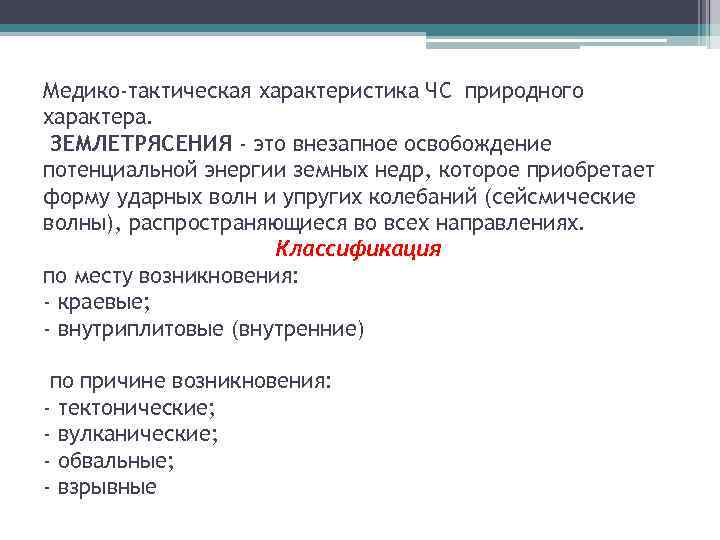 Медико-тактическая характеристика ЧС природного характера.
ЗЕМЛЕТРЯСЕНИЯ - это внезапное освобождение потенциальной энергии земных недр, которое приобретает форму ударных волн и упругих колебаний (сейсмические волны), распространяющиеся во всех направлениях.
Классификация
по месту возникновения:
- краевые;
- внутриплитовые (внутренние)

по причине возникновения:
- тектонические;
- вулканические;
- обвальные;
- взрывные